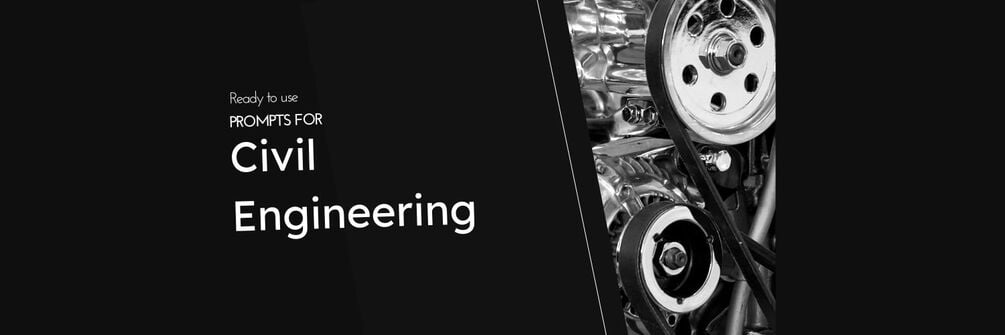 Ready to use
PROMPTS FOR
Civil
Engineering